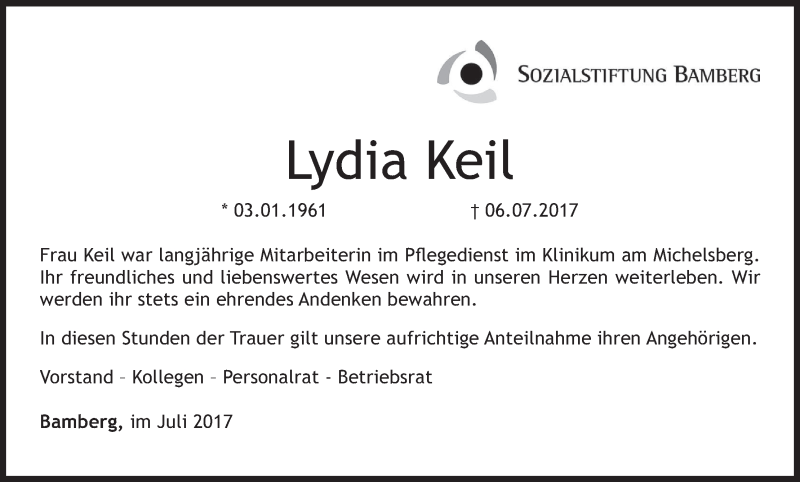 SOZIALSTIFTUNG BAMBERG

Lydia Keil

* 03.01.1961 † 06.07.2017

Frau Keil war langjährige Mitarbeiterin im Pflegedienst im Klinikum am Michelsberg. Ihr freundliches und liebenswertes Wesen wird in unseren Herzen weiterleben. Wir werden ihr stets ein ehrendes Andenken bewahren.

In diesen Stunden der Trauer gilt unsere aufrichtige Anteilnahme ihren Angehörigen.

Vorstand – Kollegen – Personalrat - Betriebsrat

Bamberg, im Juli 2017